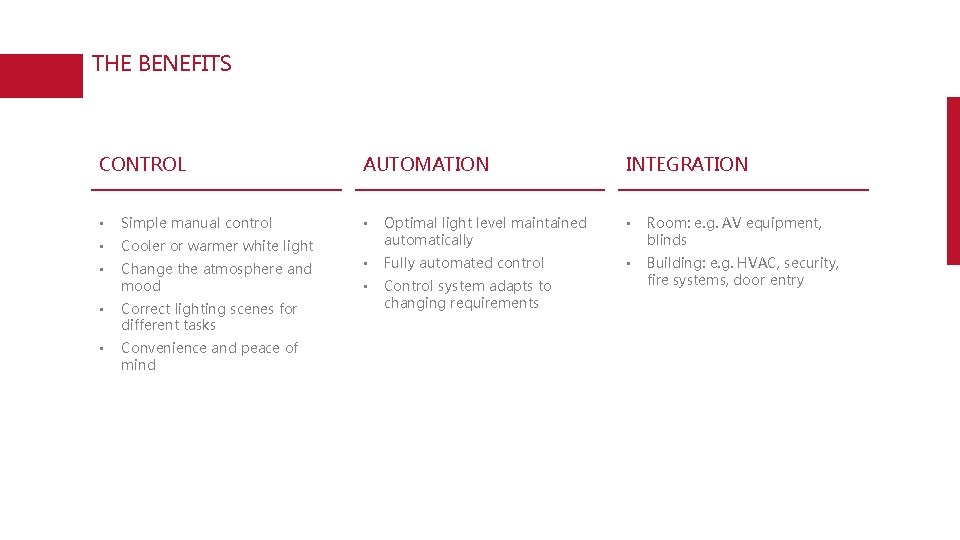 THE BENEFITS

CONTROL

• Simple manual control
• Cooler or warmer white light
• Change the atmosphere and mood
• Correct lighting scenes for different tasks
• Convenience and peace of mind

AUTOMATION

• Optimal light level maintained automatically
• Fully automated control
• Control system adapts to changing requirements

INTEGRATION

• Room: e.g. AV equipment, blinds
• Building: e.g. HVAC, security, fire systems, door entry